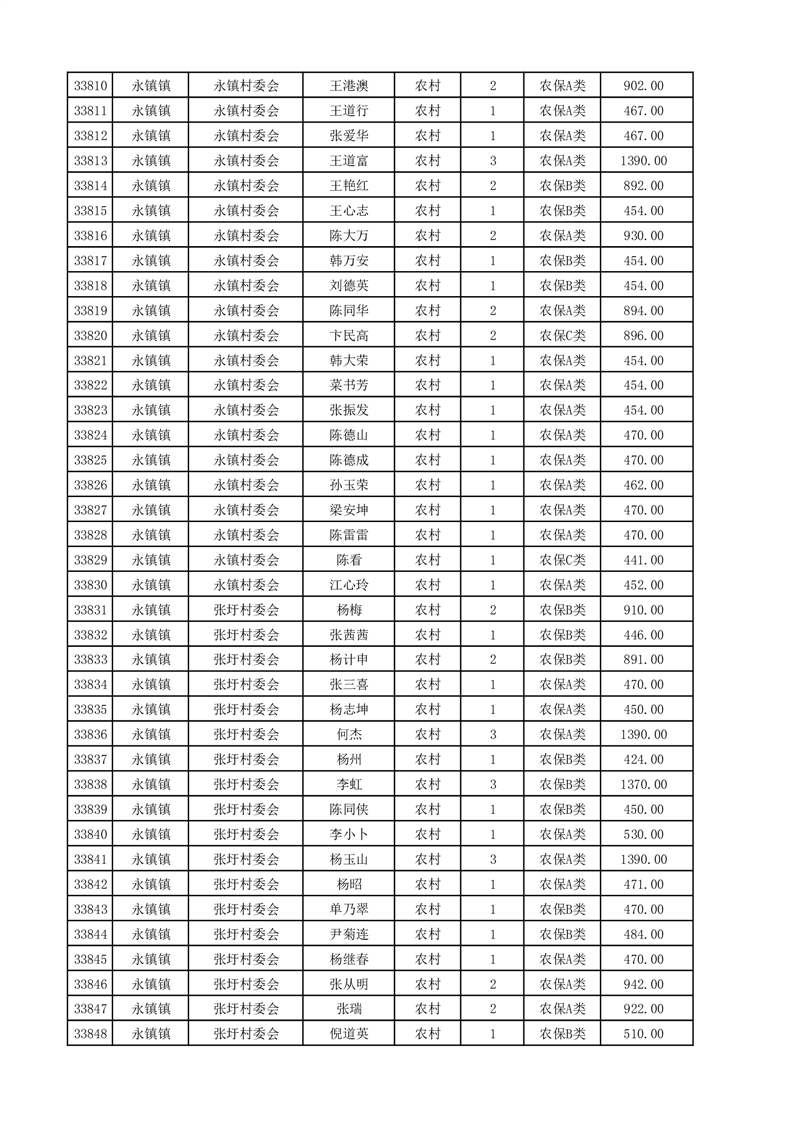 | 33810 | 永镇镇 | 永镇村委会 | 王港澳 | 农村 | 2 | 农保A类 | 902.00 |
|---|---|---|---|---|---|---|---|
| 33811 | 永镇镇 | 永镇村委会 | 王道行 | 农村 | 1 | 农保A类 | 467.00 |
| 33812 | 永镇镇 | 永镇村委会 | 张爱华 | 农村 | 1 | 农保A类 | 467.00 |
| 33813 | 永镇镇 | 永镇村委会 | 王道富 | 农村 | 3 | 农保A类 | 1390.00 |
| 33814 | 永镇镇 | 永镇村委会 | 王艳红 | 农村 | 2 | 农保B类 | 892.00 |
| 33815 | 永镇镇 | 永镇村委会 | 王心志 | 农村 | 1 | 农保B类 | 454.00 |
| 33816 | 永镇镇 | 永镇村委会 | 陈大万 | 农村 | 2 | 农保A类 | 930.00 |
| 33817 | 永镇镇 | 永镇村委会 | 韩万安 | 农村 | 1 | 农保B类 | 454.00 |
| 33818 | 永镇镇 | 永镇村委会 | 刘德英 | 农村 | 1 | 农保B类 | 454.00 |
| 33819 | 永镇镇 | 永镇村委会 | 陈同华 | 农村 | 2 | 农保A类 | 894.00 |
| 33820 | 永镇镇 | 永镇村委会 | 卞民高 | 农村 | 2 | 农保C类 | 896.00 |
| 33821 | 永镇镇 | 永镇村委会 | 韩大荣 | 农村 | 1 | 农保A类 | 454.00 |
| 33822 | 永镇镇 | 永镇村委会 | 菜书芳 | 农村 | 1 | 农保A类 | 454.00 |
| 33823 | 永镇镇 | 永镇村委会 | 张振发 | 农村 | 1 | 农保A类 | 454.00 |
| 33824 | 永镇镇 | 永镇村委会 | 陈德山 | 农村 | 1 | 农保A类 | 470.00 |
| 33825 | 永镇镇 | 永镇村委会 | 陈德成 | 农村 | 1 | 农保A类 | 470.00 |
| 33826 | 永镇镇 | 永镇村委会 | 孙玉荣 | 农村 | 1 | 农保A类 | 462.00 |
| 33827 | 永镇镇 | 永镇村委会 | 梁安坤 | 农村 | 1 | 农保A类 | 470.00 |
| 33828 | 永镇镇 | 永镇村委会 | 陈雷雷 | 农村 | 1 | 农保A类 | 470.00 |
| 33829 | 永镇镇 | 永镇村委会 | 陈看 | 农村 | 1 | 农保C类 | 441.00 |
| 33830 | 永镇镇 | 永镇村委会 | 江心玲 | 农村 | 1 | 农保A类 | 452.00 |
| 33831 | 永镇镇 | 张圩村委会 | 杨梅 | 农村 | 2 | 农保B类 | 910.00 |
| 33832 | 永镇镇 | 张圩村委会 | 张茜茜 | 农村 | 1 | 农保B类 | 446.00 |
| 33833 | 永镇镇 | 张圩村委会 | 杨计申 | 农村 | 2 | 农保B类 | 891.00 |
| 33834 | 永镇镇 | 张圩村委会 | 张三喜 | 农村 | 1 | 农保A类 | 470.00 |
| 33835 | 永镇镇 | 张圩村委会 | 杨志坤 | 农村 | 1 | 农保A类 | 450.00 |
| 33836 | 永镇镇 | 张圩村委会 | 何杰 | 农村 | 3 | 农保A类 | 1390.00 |
| 33837 | 永镇镇 | 张圩村委会 | 杨州 | 农村 | 1 | 农保B类 | 424.00 |
| 33838 | 永镇镇 | 张圩村委会 | 李虹 | 农村 | 3 | 农保B类 | 1370.00 |
| 33839 | 永镇镇 | 张圩村委会 | 陈同侠 | 农村 | 1 | 农保B类 | 450.00 |
| 33840 | 永镇镇 | 张圩村委会 | 李小卜 | 农村 | 1 | 农保A类 | 530.00 |
| 33841 | 永镇镇 | 张圩村委会 | 杨玉山 | 农村 | 3 | 农保A类 | 1390.00 |
| 33842 | 永镇镇 | 张圩村委会 | 杨昭 | 农村 | 1 | 农保A类 | 471.00 |
| 33843 | 永镇镇 | 张圩村委会 | 单乃翠 | 农村 | 1 | 农保B类 | 470.00 |
| 33844 | 永镇镇 | 张圩村委会 | 尹菊连 | 农村 | 1 | 农保B类 | 484.00 |
| 33845 | 永镇镇 | 张圩村委会 | 杨继春 | 农村 | 1 | 农保A类 | 470.00 |
| 33846 | 永镇镇 | 张圩村委会 | 张从明 | 农村 | 2 | 农保A类 | 942.00 |
| 33847 | 永镇镇 | 张圩村委会 | 张瑞 | 农村 | 2 | 农保A类 | 922.00 |
| 33848 | 永镇镇 | 张圩村委会 | 倪道英 | 农村 | 1 | 农保B类 | 510.00 |